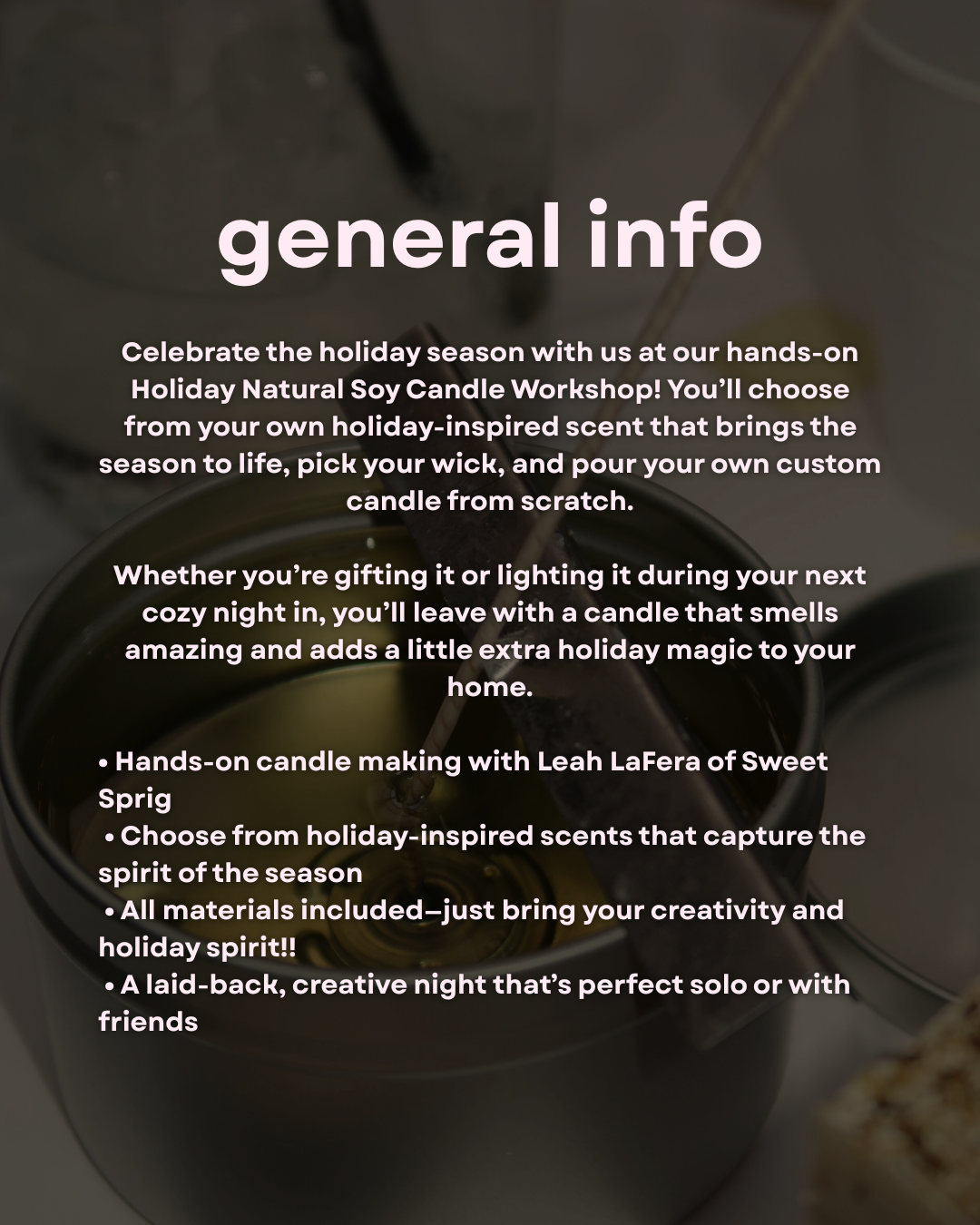 general info

Celebrate the holiday season with us at our hands-on Holiday Natural Soy Candle Workshop! You'll choose from your own holiday-inspired scent that brings the season to life, pick your wick, and pour your own custom candle from scratch.

Whether you're gifting it or lighting it during your next cozy night in, you'll leave with a candle that smells amazing and adds a little extra holiday magic to your home.

• Hands-on candle making with Leah LaFera of Sweet Sprig
• Choose from holiday-inspired scents that capture the spirit of the season
• All materials included—just bring your creativity and holiday spirit!!
• A laid-back, creative night that's perfect solo or with friends